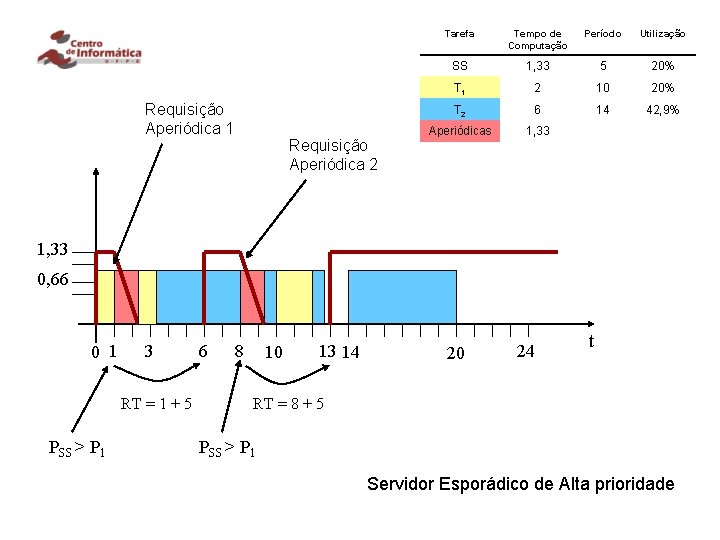 Centro de Informática
U F P E

| Tarefa | Tempo de Computação | Período | Utilização |
|---|---|---|---|
| SS | 1,33 | 5 | 20% |
| $T_1$ | 2 | 10 | 20% |
| $T_2$ | 6 | 14 | 42,9% |
| Aperiódicas | 1,33 | | |

Requisição Aperiódica 1

Requisição Aperiódica 2

1,33

0,66

0 1 3 6 8 10 13 14 20 24 t

RT = 1 + 5

RT = 8 + 5

$P_{SS} > P_1$

$P_{SS} > P_1$

Servidor Esporádico de Alta prioridade